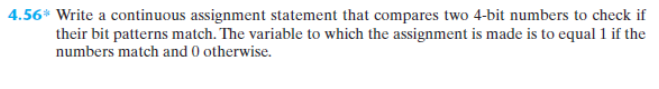 4.56* Write a continuous assignment statement that compares two 4-bit numbers to check if their bit patterns match. The variable to which the assignment is made is to equal 1 if the numbers match and 0 otherwise.